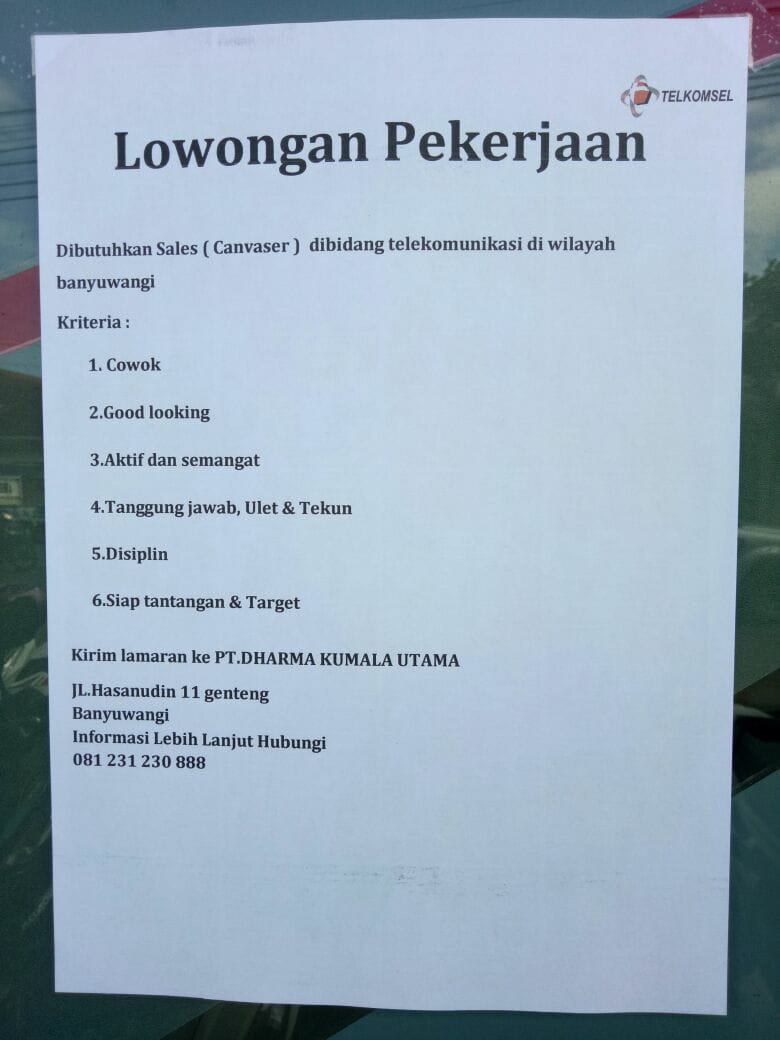 TELKOMSEL

Lowongan Pekerjaan

Dibutuhkan Sales ( Canvaser ) dibidang telekomunikasi di wilayah banyuwangi

Kriteria :

1. Cowok

2.Good looking

3.Aktif dan semangat

4.Tanggung jawab, Ulet & Tekun

5.Disiplin

6.Siap tantangan & Target

Kirim lamaran ke PT.DHARMA KUMALA UTAMA

JL.Hasanudin 11 genteng
Banyuwangi
Informasi Lebih Lanjut Hubungi
081 231 230 888